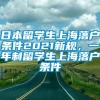 日本留学生上海落户条件2021新规，一年制留学生上海落户条件